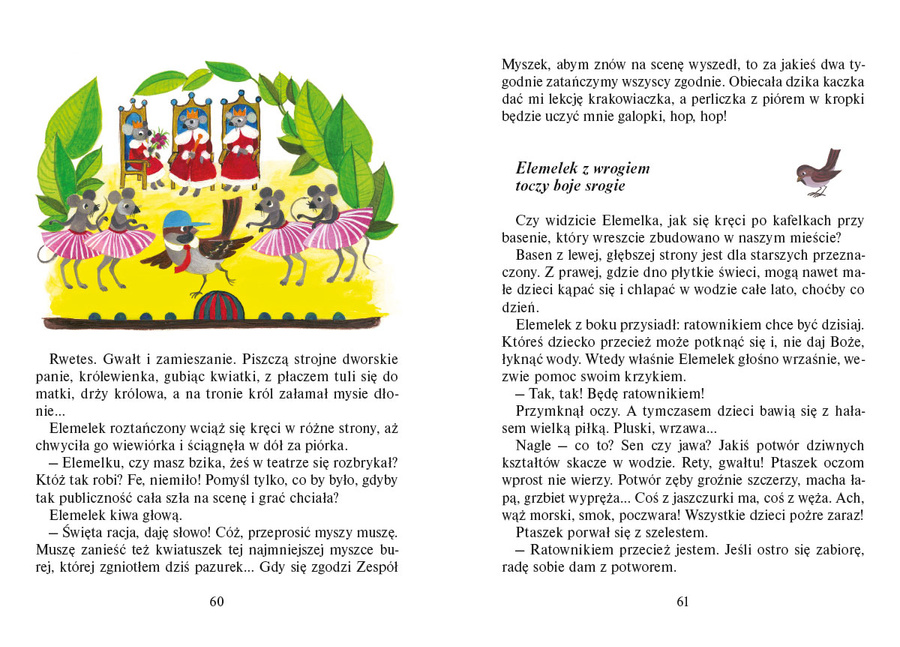 Rwetes. Gwałt i zamieszanie. Piszczą strojne dworskie panie, królewienka, gubiąc kwiatki, z płaczem tuli się do matki, drży królowa, a na tronie król załamał mysie dłonie...

Elemelek roztańczony wciąż się kręci w różne strony, aż chwyciła go wiewiórka i ściągnęła w dół za piórka.

– Elemelku, czy masz bzika, żeś w teatrze się rozbrykał? Któż tak robi? Fe, niemiło! Pomyśl tylko, co by było, gdyby tak publiczność cała szła na scenę i grać chciała?

Elemelek kiwa głową.

– Święta racja, daję słowo! Cóż, przeprosić myszy muszę. Muszę zanieść też kwiatuszek tej najmniejszej myszce burej, której zgniotłem dziś pazurek... Gdy się zgodzi Zespół

60

Myszek, abym znów na scenę wyszedł, to za jakieś dwa tygodnie zatańczymy wszyscy zgodnie. Obiecała dzika kaczka dać mi lekcję krakowiaczka, a perliczka z piórem w kropki będzie uczyć mnie galopki, hop, hop!

Elemelek z wrogiem toczy boje srogie

Czy widzicie Elemelka, jak się kręci po kafelkach przy basenie, który wreszcie zbudowano w naszym mieście?

Basen z lewej, głębszej strony jest dla starszych przeznaczony. Z prawej, gdzie dno płytkie świeci, mogą nawet małe dzieci kąpać się i chlapać w wodzie całe lato, choćby co dzień.

Elemelek z boku przysiadł: ratownikiem chce być dzisiaj. Któreś dziecko przecież może potknąć się i, nie daj Boże, łyknąć wody. Wtedy właśnie Elemelek głośno wrzaśnie, wezwie pomoc swoim krzykiem.

– Tak, tak! Będę ratownikiem!

Przymknął oczy. A tymczasem dzieci bawią się z hałasem wielką piłką. Pluski, wrzawa...

Nagle – co to? Sen czy jawa? Jakiś potwór dziwnych kształtów skacze w wodzie. Rety, gwałtu! Ptaszek oczom wprost nie wierzy. Potwór zęby groźnie szczerzy, macha łapą, grzbiet wypręża... Coś z jaszczurki ma, coś z węża. Ach, wąż morski, smok, poczwara! Wszystkie dzieci pożre zaraz!

Ptaszek porwał się z szelestem.

– Ratownikiem przecież jestem. Jeśli ostro się zabiorę, radę sobie dam z potworem.

61